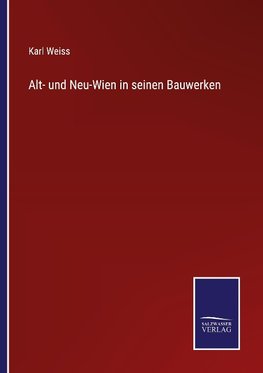 Karl Weiss

Alt- und Neu-Wien in seinen Bauwerken

SALZWASSER
VERLAG